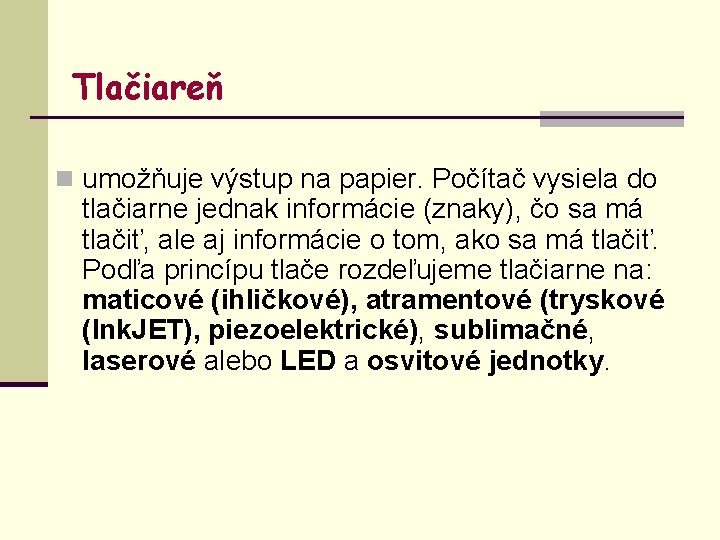 Tlačiareň

umožňuje výstup na papier. Počítač vysiela do tlačiarne jednak informácie (znaky), čo sa má tlačiť, ale aj informácie o tom, ako sa má tlačiť. Podľa princípu tlače rozdeľujeme tlačiarne na: maticové (ihličkové), atramentové (tryskové (InkJET), piezoelektrické), sublimačné, laserové alebo LED a osvitové jednotky.